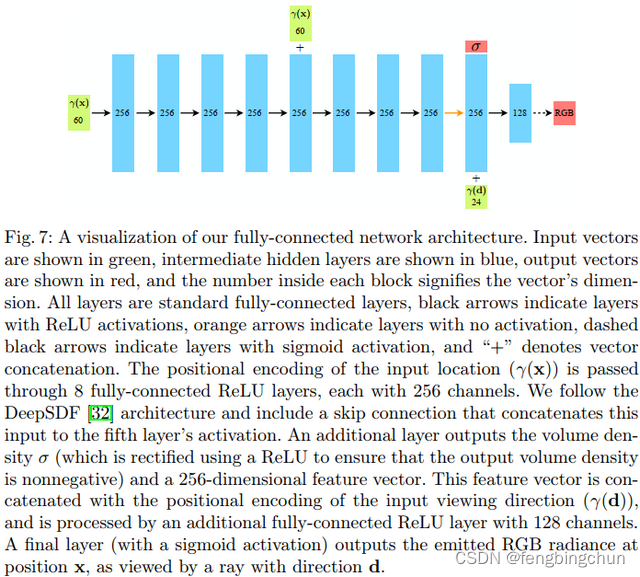 $\gamma(\mathbf{x})$
60
+

$\sigma$

$\gamma(\mathbf{x})$
60

256

256

256

256

256

256

256

256

256

128

RGB

+
$\gamma(\mathbf{d})$
24

Fig. 7: A visualization of our fully-connected network architecture. Input vectors are shown in green, intermediate hidden layers are shown in blue, output vectors are shown in red, and the number inside each block signifies the vector's dimension. All layers are standard fully-connected layers, black arrows indicate layers with ReLU activations, orange arrows indicate layers with no activation, dashed black arrows indicate layers with sigmoid activation, and "+" denotes vector concatenation. The positional encoding of the input location ($\gamma(\mathbf{x})$) is passed through 8 fully-connected ReLU layers, each with 256 channels. We follow the DeepSDF [32] architecture and include a skip connection that concatenates this input to the fifth layer's activation. An additional layer outputs the volume density $\sigma$ (which is rectified using a ReLU to ensure that the output volume density is nonnegative) and a 256-dimensional feature vector. This feature vector is concatenated with the positional encoding of the input viewing direction ($\gamma(\mathbf{d})$), and is processed by an additional fully-connected ReLU layer with 128 channels. A final layer (with a sigmoid activation) outputs the emitted RGB radiance at position $\mathbf{x}$, as viewed by a ray with direction $\mathbf{d}$.

CSDN @fengbingchun